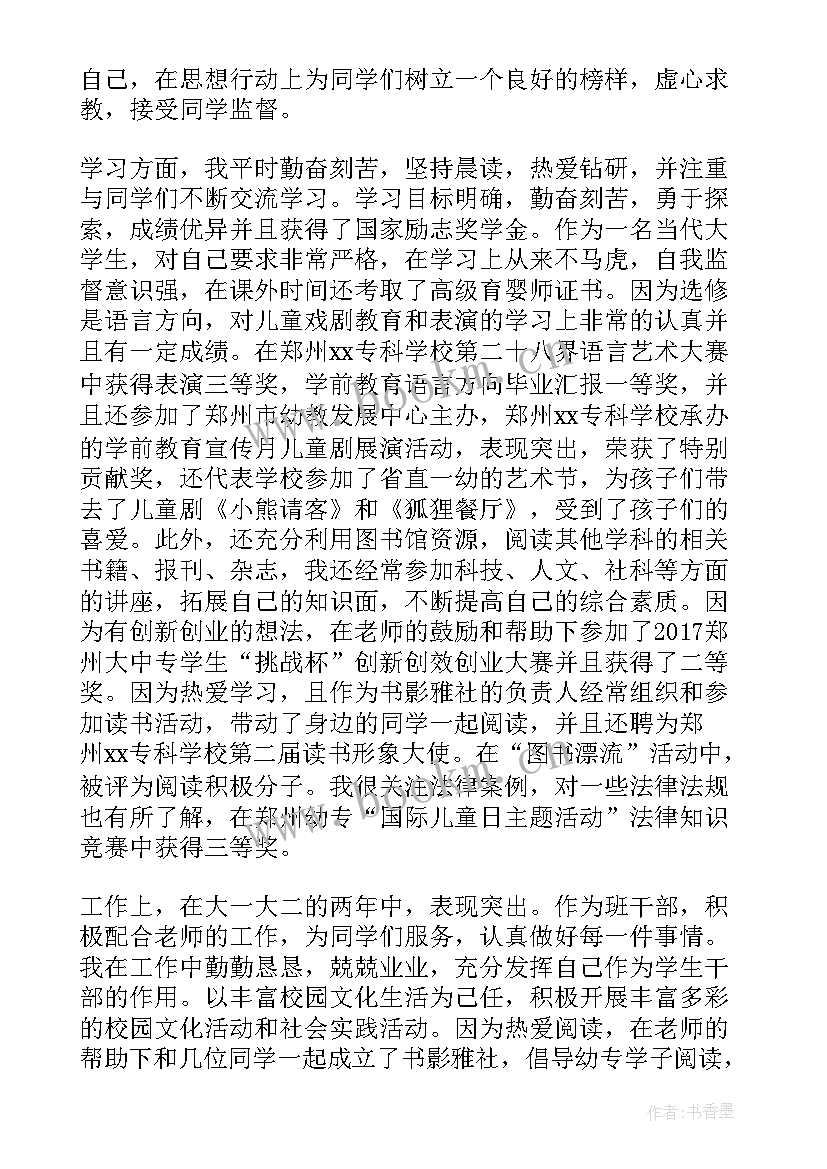 自己，在思想行动上为同学们树立一个良好的榜样，虚心求教，接受同学监督。

学习方面，我平时勤奋刻苦，坚持晨读，热爱钻研，并注重与同学们不断交流学习。学习目标明确，勤奋刻苦，勇于探索，成绩优异并且获得了国家励志奖学金。作为一名当代大学生，对自己要求非常严格，在学习上从来不马虎，自我监督意识强，在课外时间还考取了高级育婴师证书。因为选修是语言方向，对儿童戏剧教育和表演的学习上非常的认真并且有一定成绩。在郑州xx专科学校第二十八界语言艺术大赛中获得表演三等奖，学前教育语言方向毕业汇报一等奖，并且还参加了郑州市幼教发展中心主办，郑州xx专科学校承办的学前教育宣传月儿童剧展演活动，表现突出，荣获了特别贡献奖，还代表学校参加了省直一幼的艺术节，为孩子们带去了儿童剧《小熊请客》和《狐狸餐厅》，受到了孩子们的喜爱。此外，还充分利用图书馆资源，阅读其他学科的相关书籍、报刊、杂志，我还经常参加科技、人文、社科等方面的讲座，拓展自己的知识面，不断提高自己的综合素质。因为有创新创业的想法，在老师的鼓励和帮助下参加了2017郑州大中专学生“挑战杯”创新创效创业大赛并且获得了二等奖。因为热爱学习，且作为书影雅社的负责人经常组织和参加读书活动，带动了身边的同学一起阅读，并且还聘为郑州xx专科学校第二届读书形象大使。在“图书漂流”活动中，被评为阅读积极分子。我很关注法律案例，对一些法律法规也有所了解，在郑州幼专“国际儿童日主题活动”法律知识竞赛中获得三等奖。

工作上，在大一大二的两年中，表现突出。作为班干部，积极配合老师的工作，为同学们服务，认真做好每一件事情。我在工作中勤勤恳恳，兢兢业业，充分发挥自己作为学生干部的作用。以丰富校园文化生活为己任，积极开展丰富多彩的校园文化活动和社会实践活动。因为热爱阅读，在老师的帮助下和几位同学一起成立了书影雅社，倡导幼专学子阅读，

作者：书香墨